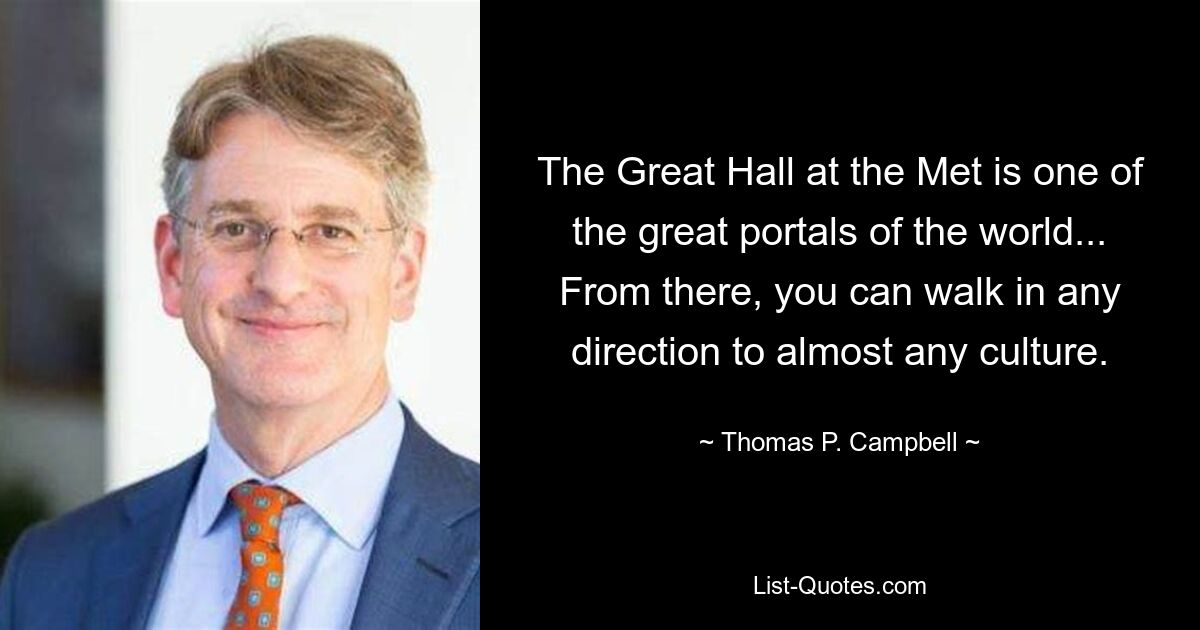 The Great Hall at the Met is one of the great portals of the world... From there, you can walk in any direction to almost any culture.

~ Thomas P. Campbell ~

List-Quotes.com